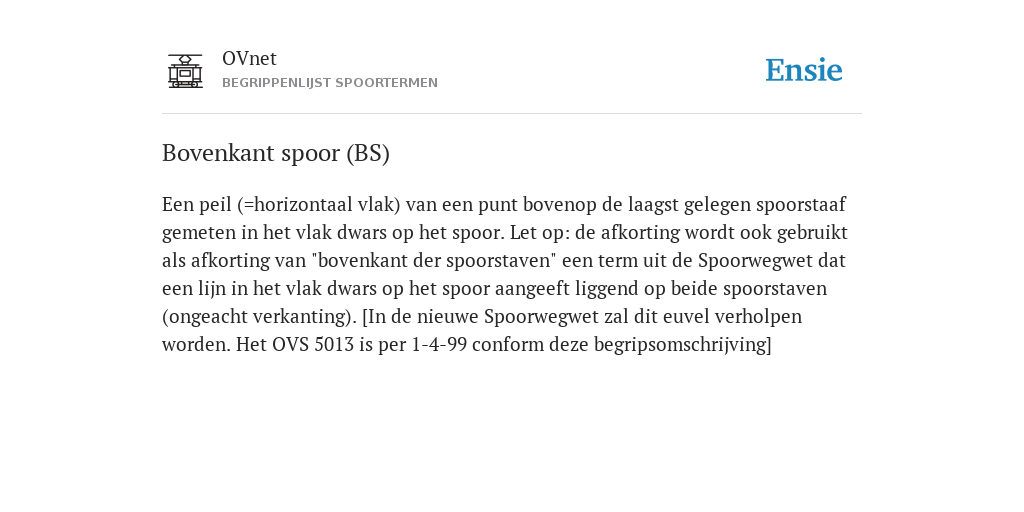 OVnet
BEGRIPPENLIJST SPOORTERMEN

Ensie

Bovenkant spoor (BS)

Een peil (=horizontaal vlak) van een punt bovenop de laagst gelegen spoorstaaf gemeten in het vlak dwars op het spoor. Let op: de afkorting wordt ook gebruikt als afkorting van "bovenkant der spoorstaven" een term uit de Spoorwegwet dat een lijn in het vlak dwars op het spoor aangeeft liggend op beide spoorstaven (ongeacht verkanting). [In de nieuwe Spoorwegwet zal dit euvel verholpen worden. Het OVS 5013 is per 1-4-99 conform deze begripsomschrijving]